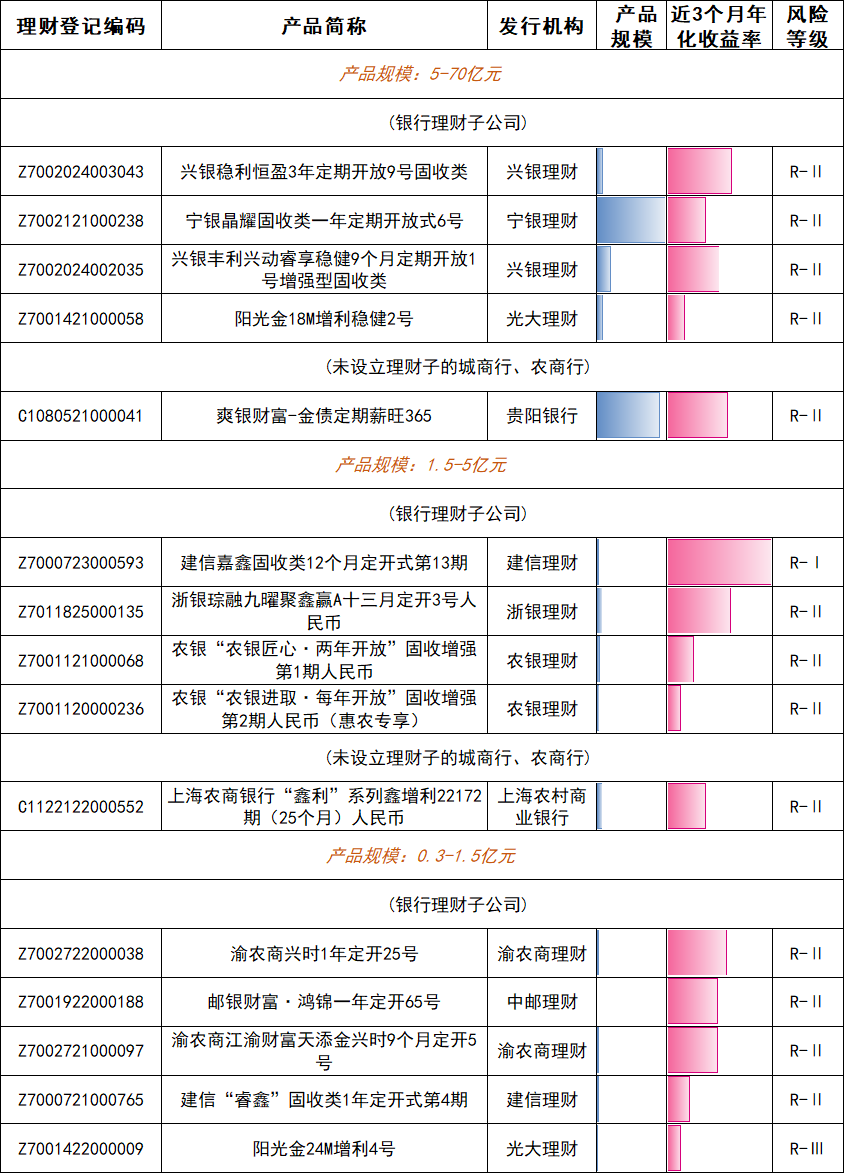 | 理财登记编码 | 产品简称 | 发行机构 | 产品规模 | 近3个月年化收益率 | 风险等级 |
|---|---|---|---|---|---|
| 产品规模：5-70亿元 | | | | | |
| （银行理财子公司） | | | | | |
| Z7002024003043 | 兴银稳利恒盈3年定期开放9号固收类 | 兴银理财 | | | R-II |
| Z7002121000238 | 宁银晶耀固收类一年定期开放式6号 | 宁银理财 | | | R-II |
| Z7002024002035 | 兴银丰利兴动睿享稳健9个月定期开放1号增强型固收类 | 兴银理财 | | | R-II |
| Z7001421000058 | 阳光金18M增利稳健2号 | 光大理财 | | | R-II |
| （未设立理财子的城商行、农商行） | | | | | |
| C1080521000041 | 爽银财富-金债定期薪旺365 | 贵阳银行 | | | R-II |
| 产品规模：1.5-5亿元 | | | | | |
| （银行理财子公司） | | | | | |
| Z7000723000593 | 建信嘉鑫固收类12个月定开式第13期 | 建信理财 | | | R-I |
| Z7011825000135 | 浙银琮融九曜聚鑫赢A十三月定开3号人民币 | 浙银理财 | | | R-II |
| Z7001121000068 | 农银“农银匠心·两年开放”固收增强第1期人民币 | 农银理财 | | | R-II |
| Z7001120000236 | 农银“农银进取·每年开放”固收增强第2期人民币（惠农专享） | 农银理财 | | | R-II |
| （未设立理财子的城商行、农商行） | | | | | |
| C1122122000552 | 上海农商银行“鑫利”系列鑫增利22172期（25个月）人民币 | 上海农村商业银行 | | | R-II |
| 产品规模：0.3-1.5亿元 | | | | | |
| （银行理财子公司） | | | | | |
| Z7002722000038 | 渝农商兴时1年定开25号 | 渝农商理财 | | | R-II |
| Z7001922000188 | 邮银财富·鸿锦一年定开65号 | 中邮理财 | | | R-II |
| Z7002721000097 | 渝农商江渝财富天添金兴时9个月定开5号 | 渝农商理财 | | | R-II |
| Z7000721000765 | 建信“睿鑫”固收类1年定开式第4期 | 建信理财 | | | R-II |
| Z7001422000009 | 阳光金24M增利4号 | 光大理财 | | | R-III |